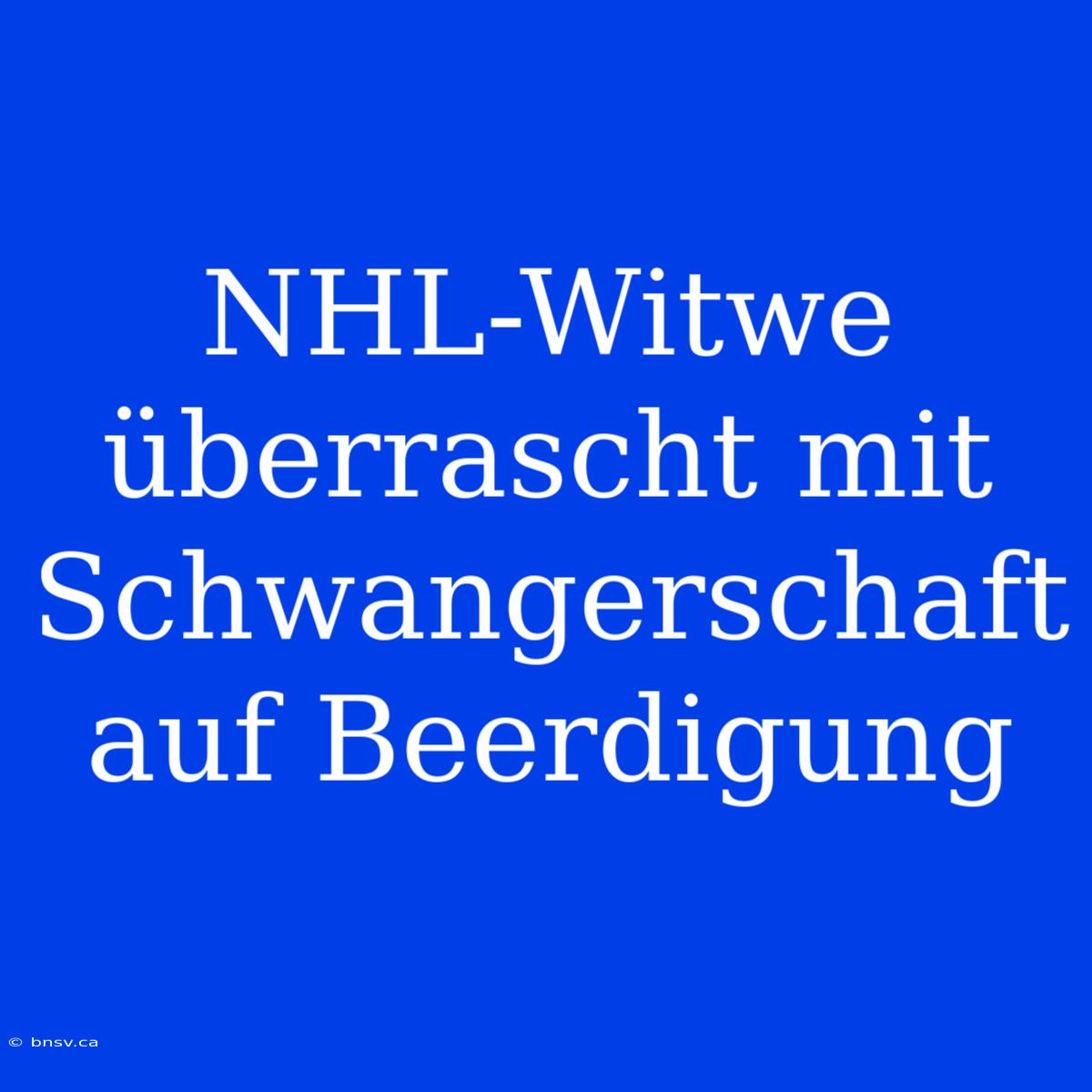 NHL-Witwe überrascht mit Schwangerschaft auf Beerdigung

© bnsv.ca